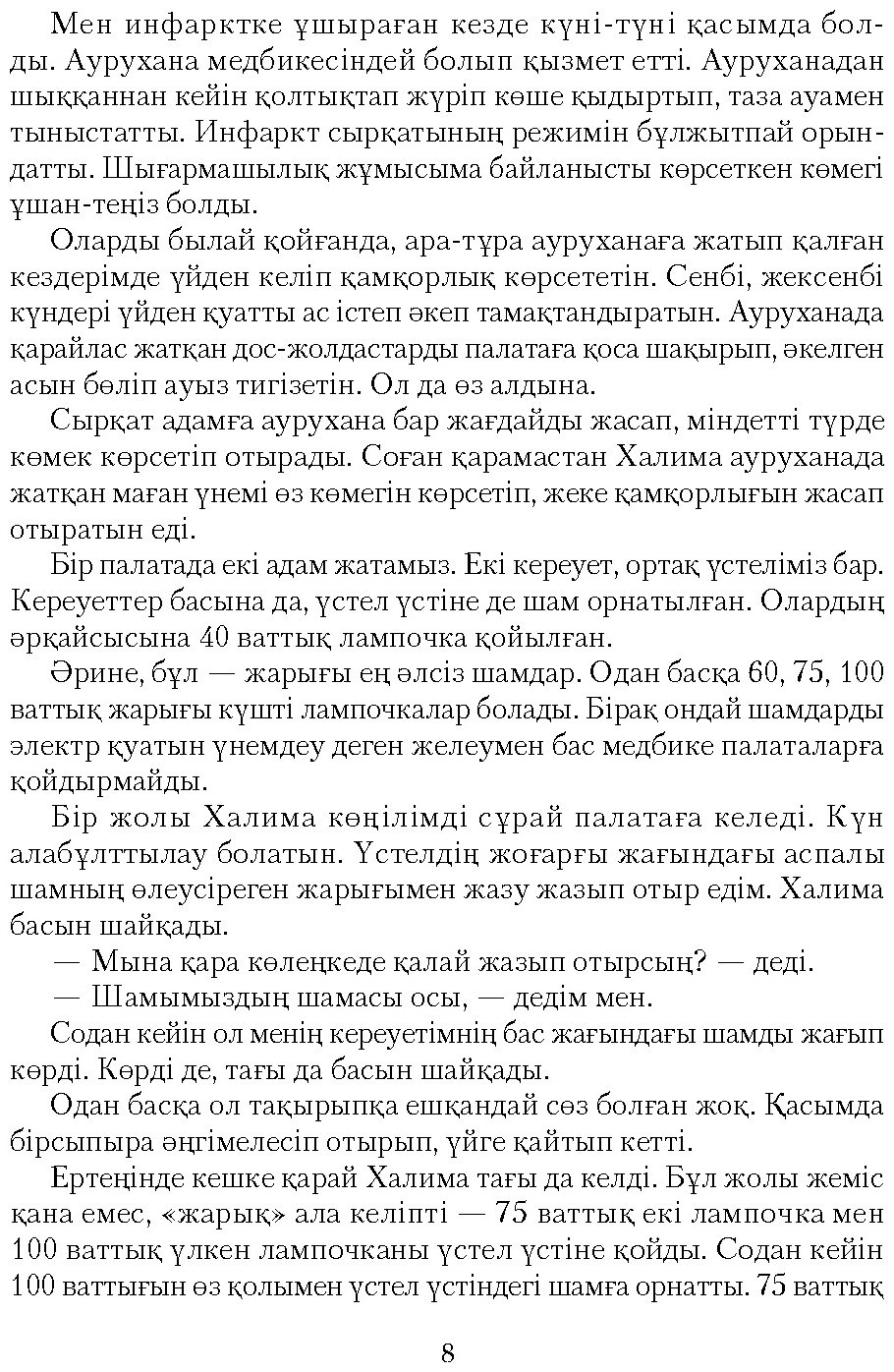 Мен инфарктке ұшыраған кезде күні-түні қасымда болды. Аурухана медбикесіндей болып қызмет етті. Ауруханадан шыққаннан кейін қолтықтап жүріп көше қыдыртып, таза ауамен тыныстатты. Инфаркт сырқатының режимін бұлжытпай орындатты. Шығармашылық жұмысыма байланысты көрсеткен көмегі ұшан-теңіз болды.

Оларды былай қойғанда, ара-тұра ауруханаға жатып қалған кездерімде үйден келіп қамқорлық көрсететін. Сенбі, жексенбі күндері үйден қуатты ас істеп әкеп тамақтандыратын. Ауруханада қарайлас жатқан дос-жолдастарды палатаға қоса шақырып, әкелген асын бөліп ауыз тигізетін. Ол да өз алдына.

Сырқат адамға аурухана бар жағдайды жасап, міндетті түрде көмек көрсетіп отырады. Соған қарамастан Халима ауруханада жатқан маған үнемі өз көмегін көрсетіп, жеке қамқорлығын жасап отыратын еді.

Бір палатада екі адам жатамыз. Екі кереует, ортақ үстеліміз бар. Кереуеттер басына да, үстел үстіне де шам орнатылған. Олардың әрқайсысына 40 ваттық лампочка қойылған.

Әрине, бұл — жарығы ең әлсіз шамдар. Одан басқа 60, 75, 100 ваттық жарығы күшті лампочкалар болады. Бірақ ондай шамдарды электр қуатын үнемдеу деген желеумен бас медбике палаталарға қойдырмайды.

Бір жолы Халима көңілімді сұрай палатаға келеді. Күн алабұлттылау болатын. Үстелдің жоғарғы жағындағы аспалы шамның өлеусіреген жарығымен жазу жазып отыр едім. Халима басын шайқады.

— Мына қара көлеңкеде қалай жазып отырсың? — деді.

— Шамымыздың шамасы осы, — дедім мен.

Содан кейін ол менің кереуетімнің бас жағындағы шамды жағып көрді. Көрді де, тағы да басын шайқады.

Одан басқа ол тақырыпқа ешқандай сөз болған жоқ. Қасымда бірсыпыра әңгімелесіп отырып, үйге қайтып кетті.

Ертеңінде кешке қарай Халима тағы да келді. Бұл жолы жеміс қана емес, «жарық» ала келіпті — 75 ваттық екі лампочка мен 100 ваттық үлкен лампочканы үстел үстіне қойды. Содан кейін 100 ваттығын өз қолымен үстел үстіндегі шамға орнатты. 75 ваттық

8